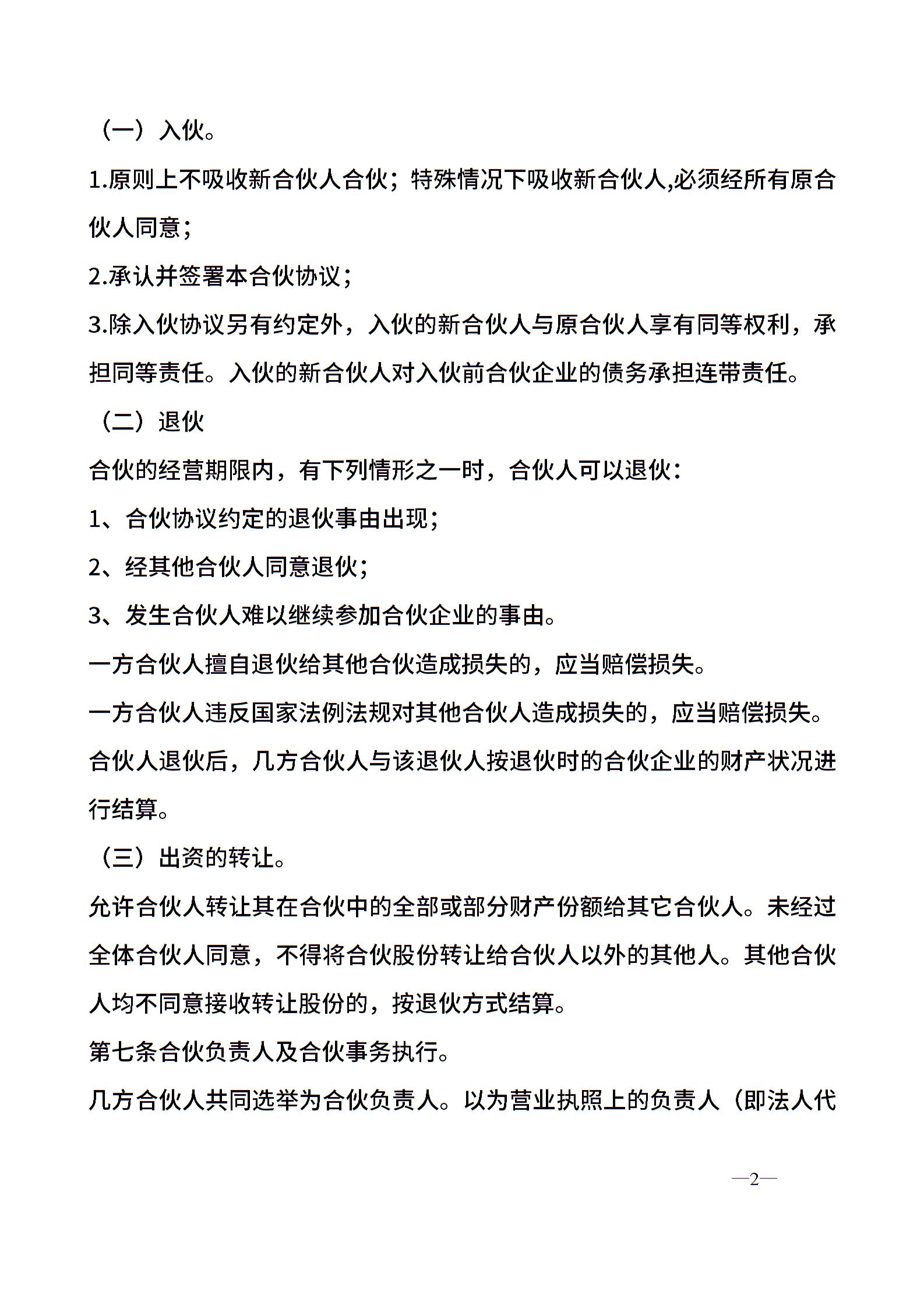 （一）入伙。

1.原则上不吸收新合伙人合伙；特殊情况下吸收新合伙人,必须经所有原合伙人同意；

2.承认并签署本合伙协议；

3.除入伙协议另有约定外，入伙的新合伙人与原合伙人享有同等权利，承担同等责任。入伙的新合伙人对入伙前合伙企业的债务承担连带责任。

（二）退伙

合伙的经营期限内，有下列情形之一时，合伙人可以退伙：

1、合伙协议约定的退伙事由出现；

2、经其他合伙人同意退伙；

3、发生合伙人难以继续参加合伙企业的事由。

一方合伙人擅自退伙给其他合伙造成损失的，应当赔偿损失。

一方合伙人违反国家法例法规对其他合伙人造成损失的，应当赔偿损失。

合伙人退伙后，几方合伙人与该退伙人按退伙时的合伙企业的财产状况进行结算。

（三）出资的转让。

允许合伙人转让其在合伙中的全部或部分财产份额给其它合伙人。未经过全体合伙人同意，不得将合伙股份转让给合伙人以外的其他人。其他合伙人均不同意接收转让股份的，按退伙方式结算。

第七条合伙负责人及合伙事务执行。

几方合伙人共同选举为合伙负责人。以为营业执照上的负责人（即法人代

—2—